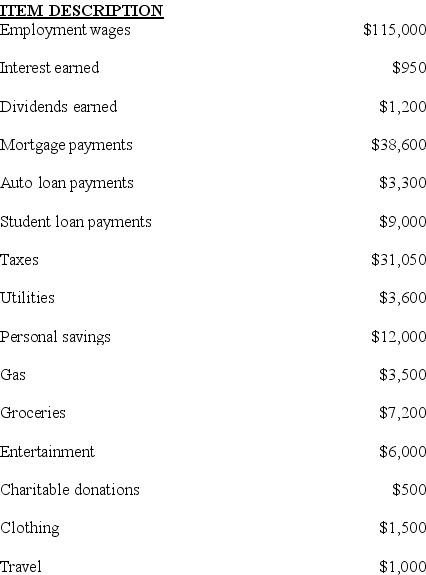 | ITEM DESCRIPTION | |
|---|---|
| Employment wages | \$115,000 |
| Interest earned | \$950 |
| Dividends earned | \$1,200 |
| Mortgage payments | \$38,600 |
| Auto loan payments | \$3,300 |
| Student loan payments | \$9,000 |
| Taxes | \$31,050 |
| Utilities | \$3,600 |
| Personal savings | \$12,000 |
| Gas | \$3,500 |
| Groceries | \$7,200 |
| Entertainment | \$6,000 |
| Charitable donations | \$500 |
| Clothing | \$1,500 |
| Travel | \$1,000 |